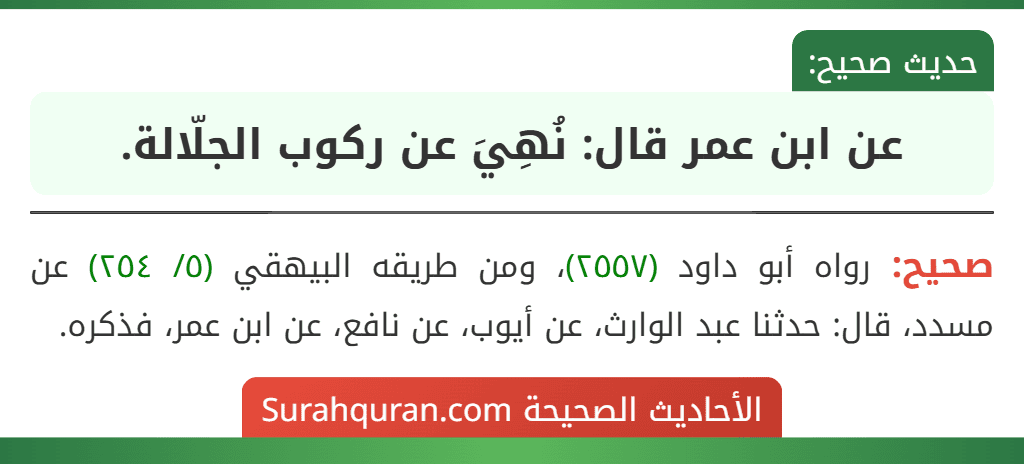 حديث صحيح:

عن ابن عمر قال: نُهِيَ عن ركوب الجلّالة.

صحيح: رواه أبو داود (٢٥٥٧)، ومن طريقه البيهقي (٥/ ٢٥٤) عن مسدد، قال: حدثنا عبد الوارث، عن أيوب، عن نافع، عن ابن عمر، فذكره.

الأحاديث الصحيحة Surahquran.com